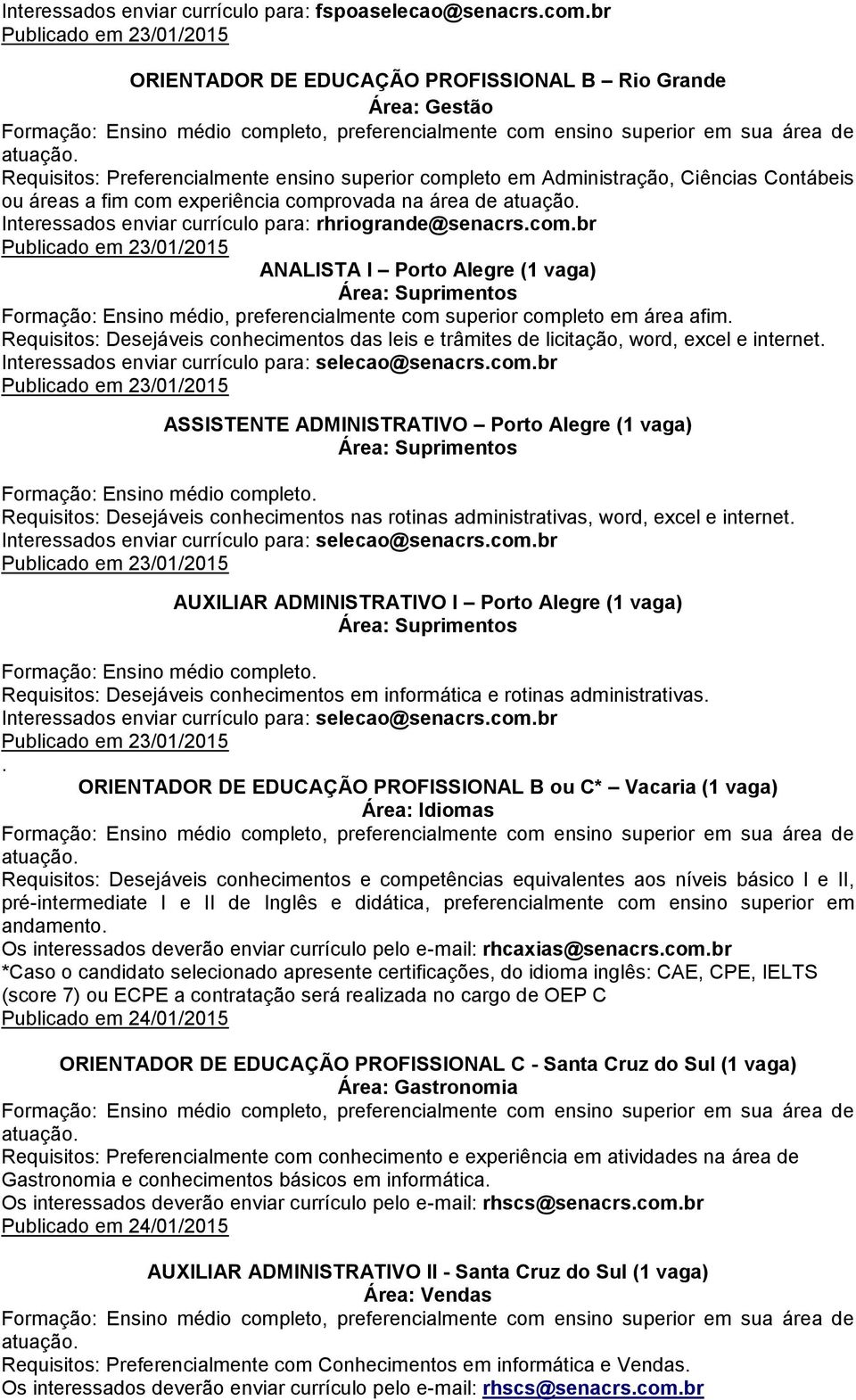 Interessados enviar currículo para: fspoaselecao@senacrs.com.br
Publicado em 23/01/2015

ORIENTADOR DE EDUCAÇÃO PROFISSIONAL B – Rio Grande
Área: Gestão
Formação: Ensino médio completo, preferencialmente com ensino superior em sua área de atuação.
Requisitos: Preferencialmente ensino superior completo em Administração, Ciências Contábeis ou áreas a fim com experiência comprovada na área de atuação.
Interessados enviar currículo para: rhriogrande@senacrs.com.br
Publicado em 23/01/2015

ANALISTA I – Porto Alegre (1 vaga)
Área: Suprimentos
Formação: Ensino médio, preferencialmente com superior completo em área afim.
Requisitos: Desejáveis conhecimentos das leis e trâmites de licitação, word, excel e internet.
Interessados enviar currículo para: selecao@senacrs.com.br
Publicado em 23/01/2015

ASSISTENTE ADMINISTRATIVO – Porto Alegre (1 vaga)
Área: Suprimentos
Formação: Ensino médio completo.
Requisitos: Desejáveis conhecimentos nas rotinas administrativas, word, excel e internet.
Interessados enviar currículo para: selecao@senacrs.com.br
Publicado em 23/01/2015

AUXILIAR ADMINISTRATIVO I – Porto Alegre (1 vaga)
Área: Suprimentos
Formação: Ensino médio completo.
Requisitos: Desejáveis conhecimentos em informática e rotinas administrativas.
Interessados enviar currículo para: selecao@senacrs.com.br
Publicado em 23/01/2015
.
ORIENTADOR DE EDUCAÇÃO PROFISSIONAL B ou C* – Vacaria (1 vaga)
Área: Idiomas
Formação: Ensino médio completo, preferencialmente com ensino superior em sua área de atuação.
Requisitos: Desejáveis conhecimentos e competências equivalentes aos níveis básico I e II, pré-intermediate I e II de Inglês e didática, preferencialmente com ensino superior em andamento.
Os interessados deverão enviar currículo pelo e-mail: rhcaxias@senacrs.com.br
*Caso o candidato selecionado apresente certificações, do idioma inglês: CAE, CPE, IELTS (score 7) ou ECPE a contratação será realizada no cargo de OEP C
Publicado em 24/01/2015

ORIENTADOR DE EDUCAÇÃO PROFISSIONAL C - Santa Cruz do Sul (1 vaga)
Área: Gastronomia
Formação: Ensino médio completo, preferencialmente com ensino superior em sua área de atuação.
Requisitos: Preferencialmente com conhecimento e experiência em atividades na área de Gastronomia e conhecimentos básicos em informática.
Os interessados deverão enviar currículo pelo e-mail: rhscs@senacrs.com.br
Publicado em 24/01/2015

AUXILIAR ADMINISTRATIVO II - Santa Cruz do Sul (1 vaga)
Área: Vendas
Formação: Ensino médio completo, preferencialmente com ensino superior em sua área de atuação.
Requisitos: Preferencialmente com Conhecimentos em informática e Vendas.
Os interessados deverão enviar currículo pelo e-mail: rhscs@senacrs.com.br